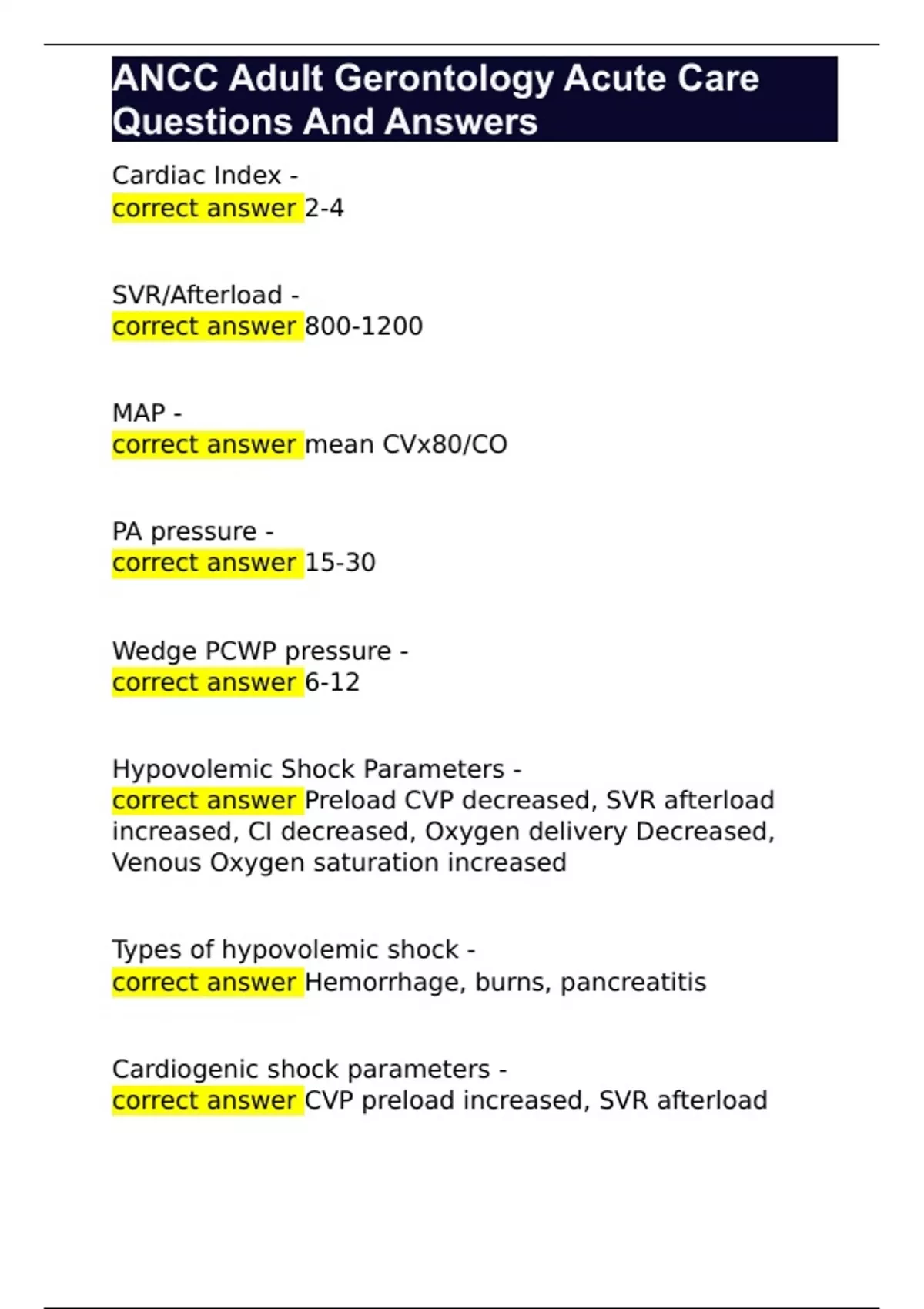 ANCC Adult Gerontology Acute Care Questions And Answers

Cardiac Index -
correct answer 2-4

SVR/Afterload -
correct answer 800-1200

MAP -
correct answer mean CVx80/CO

PA pressure -
correct answer 15-30

Wedge PCWP pressure -
correct answer 6-12

Hypovolemic Shock Parameters -
correct answer Preload CVP decreased, SVR afterload increased, CI decreased, Oxygen delivery Decreased, Venous Oxygen saturation increased

Types of hypovolemic shock -
correct answer Hemorrhage, burns, pancreatitis

Cardiogenic shock parameters -
correct answer CVP preload increased, SVR afterload